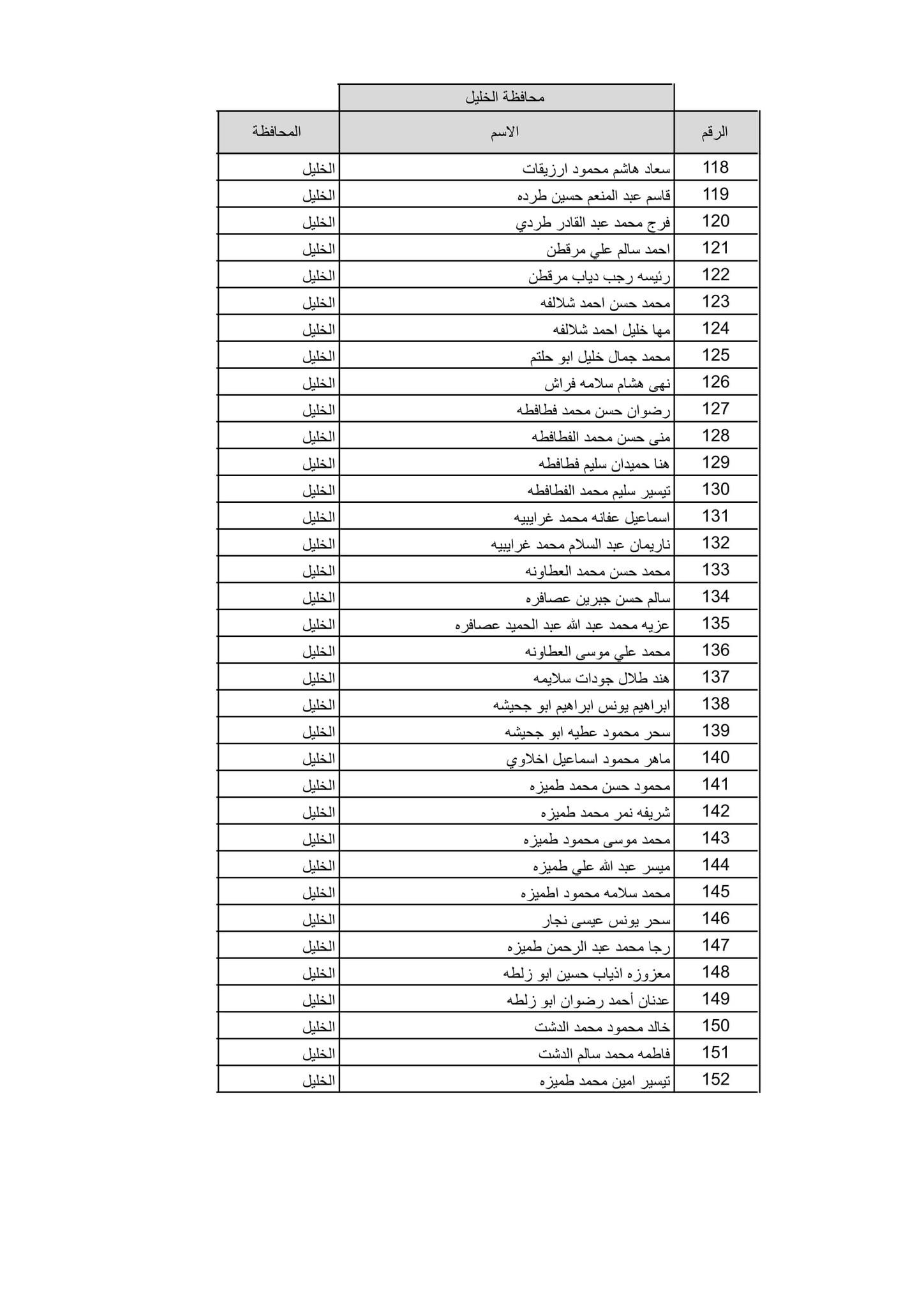 محافظة الخليل

| الرقم | الاسم | المحافظة |
|---|---|---|
| 118 | سعاد هاشم محمود ارزيقات | الخليل |
| 119 | قاسم عبد المنعم حسين طرده | الخليل |
| 120 | فرج محمد عبد القادر طردي | الخليل |
| 121 | احمد سالم علي مرقطن | الخليل |
| 122 | رئيسه رجب دياب مرقطن | الخليل |
| 123 | محمد حسن احمد شلالفه | الخليل |
| 124 | مها خليل احمد شلالفه | الخليل |
| 125 | محمد جمال خليل ابو حلتم | الخليل |
| 126 | نهى هشام سلامه فراش | الخليل |
| 127 | رضوان حسن محمد فطافطه | الخليل |
| 128 | منى حسن محمد الفطافطه | الخليل |
| 129 | هنا حميدان سليم فطافطه | الخليل |
| 130 | تيسير سليم محمد الفطافطه | الخليل |
| 131 | اسماعيل عفانه محمد غرايبيه | الخليل |
| 132 | ناريمان عبد السلام محمد غرايبيه | الخليل |
| 133 | محمد حسن محمد العطاونه | الخليل |
| 134 | سالم حسن جبرين عصافره | الخليل |
| 135 | عزيه محمد عبد الله عبد الحميد عصافره | الخليل |
| 136 | محمد علي موسى العطاونه | الخليل |
| 137 | هند طلال جودات سلايمه | الخليل |
| 138 | ابراهيم يونس ابراهيم ابو جحيشه | الخليل |
| 139 | سحر محمود عطيه ابو جحيشه | الخليل |
| 140 | ماهر محمود اسماعيل اخلاوي | الخليل |
| 141 | محمود حسن محمد طميزه | الخليل |
| 142 | شريفه نمر محمد طميزه | الخليل |
| 143 | محمد موسى محمود طميزه | الخليل |
| 144 | ميسر عبد الله علي طميزه | الخليل |
| 145 | محمد سلامه محمود اطميزه | الخليل |
| 146 | سحر يونس عيسى نجار | الخليل |
| 147 | رجا محمد عبد الرحمن طميزه | الخليل |
| 148 | معزوزه اذياب حسين ابو زلطه | الخليل |
| 149 | عدنان أحمد رضوان ابو زلطه | الخليل |
| 150 | خالد محمود محمد الدشت | الخليل |
| 151 | فاطمه محمد سالم الدشت | الخليل |
| 152 | تيسير امين محمد طميزه | الخليل |